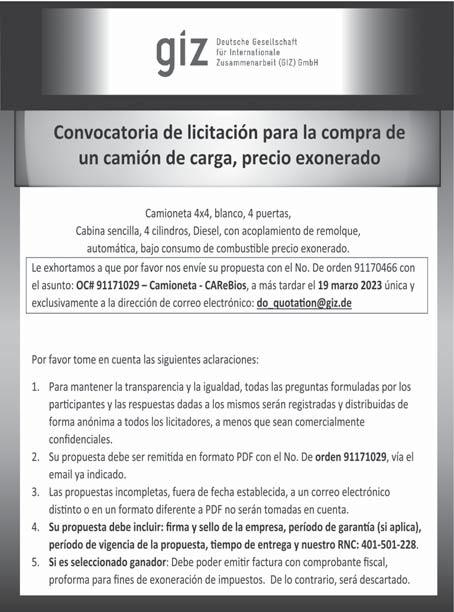 giz Deutsche Gesellschaft für Internationale Zusammenarbeit (GIZ) GmbH

Convocatoria de licitación para la compra de un camión de carga, precio exonerado

Camioneta 4x4, blanco, 4 puertas, Cabina sencilla, 4 cilindros, Diesel, con acoplamiento de remolque, automática, bajo consumo de combustible precio exonerado.

Le exhortamos a que por favor nos envíe su propuesta con el No. De orden 91170466 con el asunto: OC# 91171029 – Camioneta - CAReBios, a más tardar el 19 marzo 2023 única y exclusivamente a la dirección de correo electrónico: do_quotation@giz.de

Por favor tome en cuenta las siguientes aclaraciones:

1. Para mantener la transparencia y la igualdad, todas las preguntas formuladas por los participantes y las respuestas dadas a los mismos serán registradas y distribuidas de forma anónima a todos los licitadores, a menos que sean comercialmente confidenciales.
2. Su propuesta debe ser remitida en formato PDF con el No. De orden 91171029, vía el email ya indicado.
3. Las propuestas incompletas, fuera de fecha establecida, a un correo electrónico distinto o en un formato diferente a PDF no serán tomadas en cuenta.
4. Su propuesta debe incluir: firma y sello de la empresa, período de garantía (si aplica), período de vigencia de la propuesta, tiempo de entrega y nuestro RNC: 401-501-228.
5. Si es seleccionado ganador: Debe poder emitir factura con comprobante fiscal, proforma para fines de exoneración de impuestos. De lo contrario, será descartado.